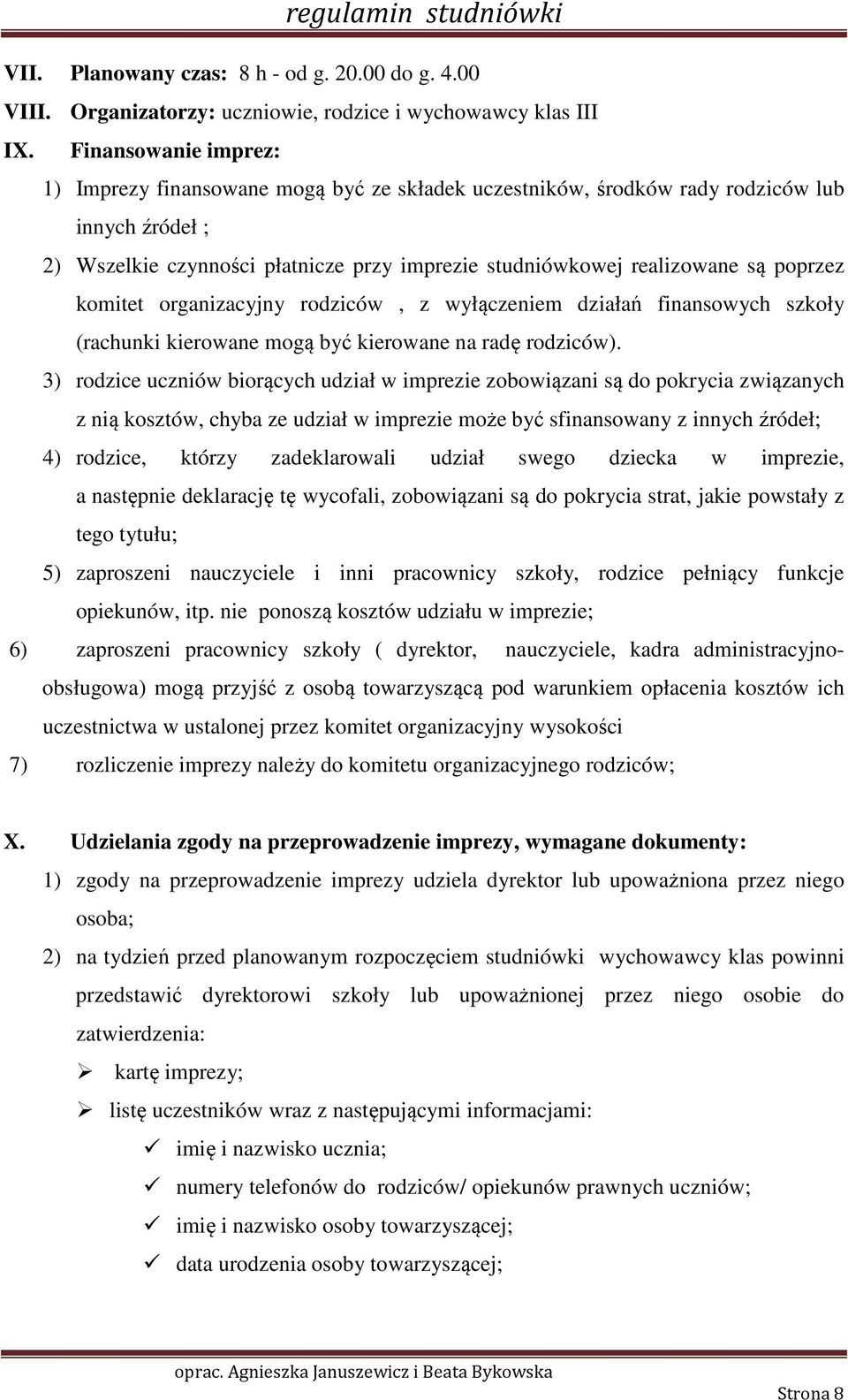 regulamin studniówki

VII. Planowany czas: 8 h - od g. 20.00 do g. 4.00

VIII. Organizatorzy: uczniowie, rodzice i wychowawcy klas III

IX. Finansowanie imprez:

1) Imprezy finansowane mogą być ze składek uczestników, środków rady rodziców lub innych źródeł ;

2) Wszelkie czynności płatnicze przy imprezie studniówkowej realizowane są poprzez komitet organizacyjny rodziców , z wyłączeniem działań finansowych szkoły (rachunki kierowane mogą być kierowane na radę rodziców).

3) rodzice uczniów biorących udział w imprezie zobowiązani są do pokrycia związanych z nią kosztów, chyba ze udział w imprezie może być sfinansowany z innych źródeł;

4) rodzice, którzy zadeklarowali udział swego dziecka w imprezie, a następnie deklarację tę wycofali, zobowiązani są do pokrycia strat, jakie powstały z tego tytułu;

5) zaproszeni nauczyciele i inni pracownicy szkoły, rodzice pełniący funkcje opiekunów, itp. nie ponoszą kosztów udziału w imprezie;

6) zaproszeni pracownicy szkoły ( dyrektor, nauczyciele, kadra administracyjno-obsługowa) mogą przyjść z osobą towarzyszącą pod warunkiem opłacenia kosztów ich uczestnictwa w ustalonej przez komitet organizacyjny wysokości

7) rozliczenie imprezy należy do komitetu organizacyjnego rodziców;

X. Udzielania zgody na przeprowadzenie imprezy, wymagane dokumenty:

1) zgody na przeprowadzenie imprezy udziela dyrektor lub upoważniona przez niego osoba;

2) na tydzień przed planowanym rozpoczęciem studniówki wychowawcy klas powinni przedstawić dyrektorowi szkoły lub upoważnionej przez niego osobie do zatwierdzenia:

➢ kartę imprezy;

➢ listę uczestników wraz z następującymi informacjami:

✓ imię i nazwisko ucznia;

✓ numery telefonów do rodziców/ opiekunów prawnych uczniów;

✓ imię i nazwisko osoby towarzyszącej;

✓ data urodzenia osoby towarzyszącej;

oprac. Agnieszka Januszewicz i Beata Bykowska

Strona 8